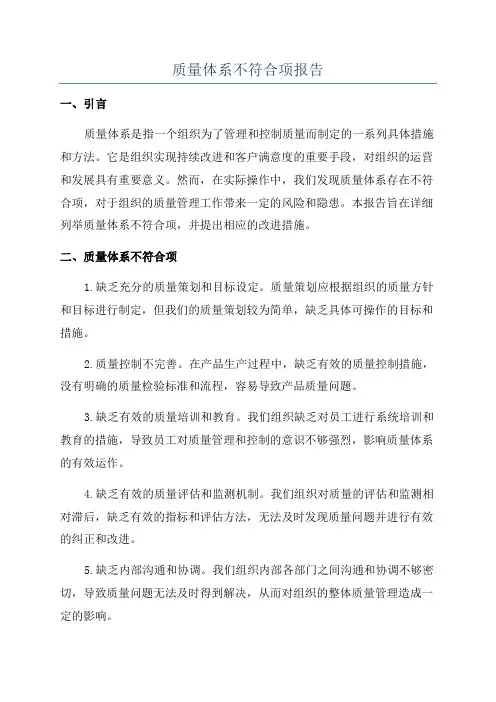 质量体系不符合项报告

一、引言

质量体系是指一个组织为了管理和控制质量而制定的一系列具体措施和方法。它是组织实现持续改进和客户满意度的重要手段，对组织的运营和发展具有重要意义。然而，在实际操作中，我们发现质量体系存在不符合项，对于组织的质量管理工作带来一定的风险和隐患。本报告旨在详细列举质量体系不符合项，并提出相应的改进措施。

二、质量体系不符合项

1.缺乏充分的质量策划和目标设定。质量策划应根据组织的质量方针和目标进行制定，但我们的质量策划较为简单，缺乏具体可操作的目标和措施。

2.质量控制不完善。在产品生产过程中，缺乏有效的质量控制措施，没有明确的质量检验标准和流程，容易导致产品质量问题。

3.缺乏有效的质量培训和教育。我们组织缺乏对员工进行系统培训和教育的措施，导致员工对质量管理和控制的意识不够强烈，影响质量体系的有效运作。

4.缺乏有效的质量评估和监测机制。我们组织对质量的评估和监测相对滞后，缺乏有效的指标和评估方法，无法及时发现质量问题并进行有效的纠正和改进。

5.缺乏内部沟通和协调。我们组织内部各部门之间沟通和协调不够密切，导致质量问题无法及时得到解决，从而对组织的整体质量管理造成一定的影响。